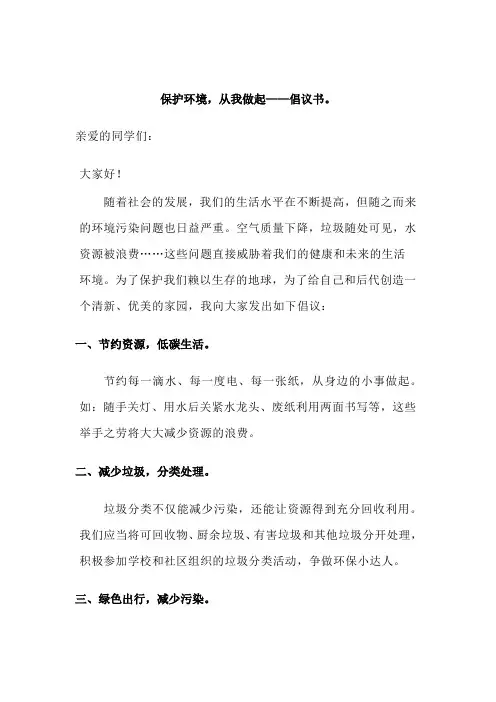 保护环境，从我做起——倡议书。

亲爱的同学们：

大家好！

随着社会的发展，我们的生活水平在不断提高，但随之而来的环境污染问题也日益严重。空气质量下降，垃圾随处可见，水资源被浪费……这些问题直接威胁着我们的健康和未来的生活环境。为了保护我们赖以生存的地球，为了给自己和后代创造一个清新、优美的家园，我向大家发出如下倡议：

一、节约资源，低碳生活。

节约每一滴水、每一度电、每一张纸，从身边的小事做起。如：随手关灯、用水后关紧水龙头、废纸利用两面书写等，这些举手之劳将大大减少资源的浪费。

二、减少垃圾，分类处理。

垃圾分类不仅能减少污染，还能让资源得到充分回收利用。我们应当将可回收物、厨余垃圾、有害垃圾和其他垃圾分开处理，积极参加学校和社区组织的垃圾分类活动，争做环保小达人。

三、绿色出行，减少污染。